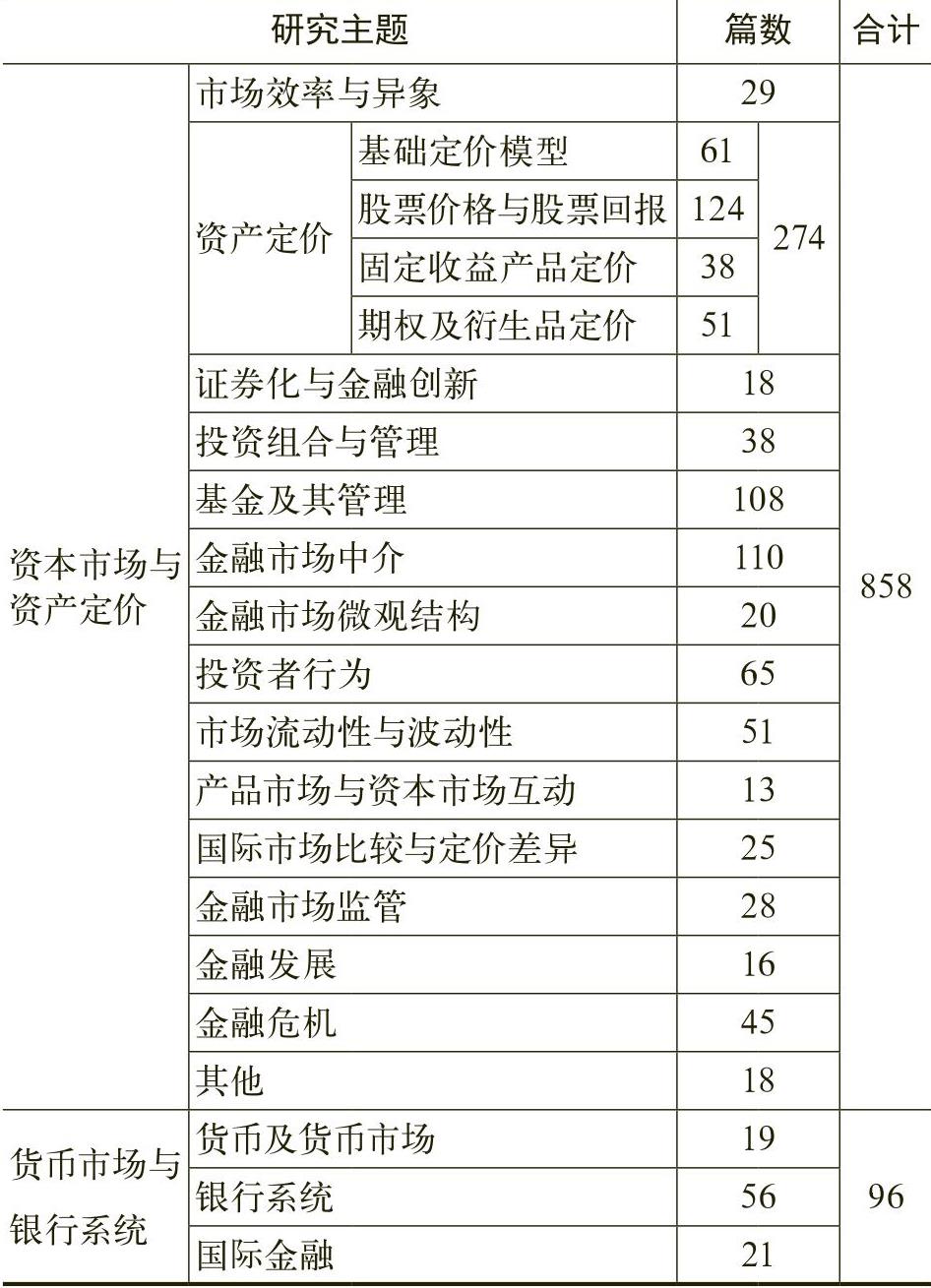 | 研究主题 | | | 篇数 | | 合计 |
|---|---|---|---|---|---|
| 资本市场与资产定价 | 市场效率与异象 | | 29 | | 858 |
| | 资产定价 | 基础定价模型 | 61 | 274 | |
| | | 股票价格与股票回报 | 124 | | |
| | | 固定收益产品定价 | 38 | | |
| | | 期权及衍生品定价 | 51 | | |
| | 证券化与金融创新 | | 18 | | |
| | 投资组合与管理 | | 38 | | |
| | 基金及其管理 | | 108 | | |
| | 金融市场中介 | | 110 | | |
| | 金融市场微观结构 | | 20 | | |
| | 投资者行为 | | 65 | | |
| | 市场流动性与波动性 | | 51 | | |
| | 产品市场与资本市场互动 | | 13 | | |
| | 国际市场比较与定价差异 | | 25 | | |
| | 金融市场监管 | | 28 | | |
| | 金融发展 | | 16 | | |
| | 金融危机 | | 45 | | |
| | 其他 | | 18 | | |
| 货币市场与银行系统 | 货币及货币市场 | | 19 | | 96 |
| | 银行系统 | | 56 | | |
| | 国际金融 | | 21 | | |